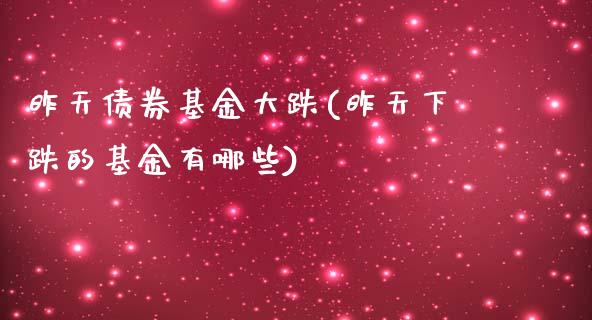 昨天债券基金大跌(昨天下跌的基金有哪些)